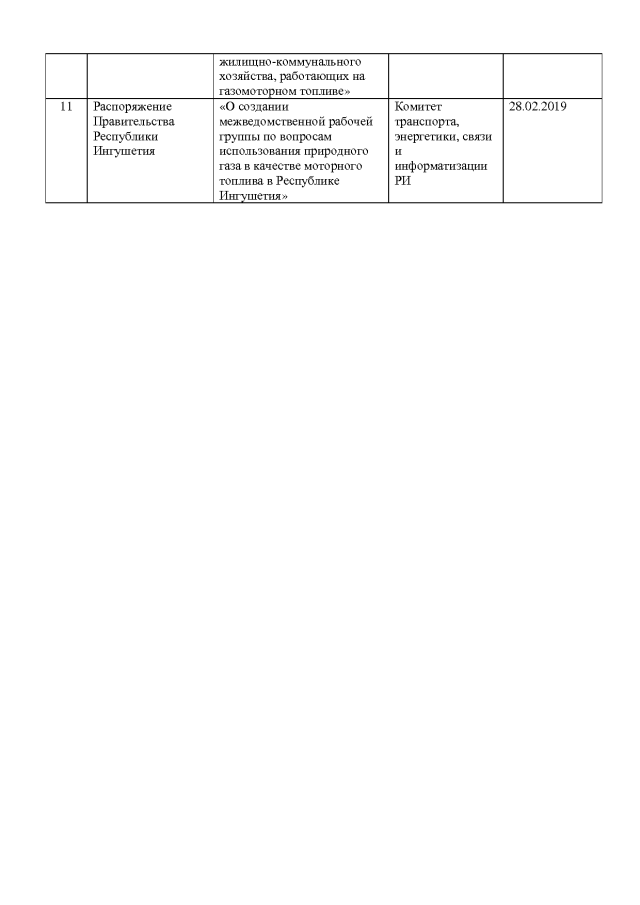 |  |  |  |  |  |
|---|---|---|---|---|
|  |  | жилищно-коммунального хозяйства, работающих на газомоторном топливе» |  |  |
| 11 | Распоряжение Правительства Республики Ингушетия | «О создании межведомственной рабочей группы по вопросам использования природного газа в качестве моторного топлива в Республике Ингушетия» | Комитет транспорта, энергетики, связи и информатизации РИ | 28.02.2019 |